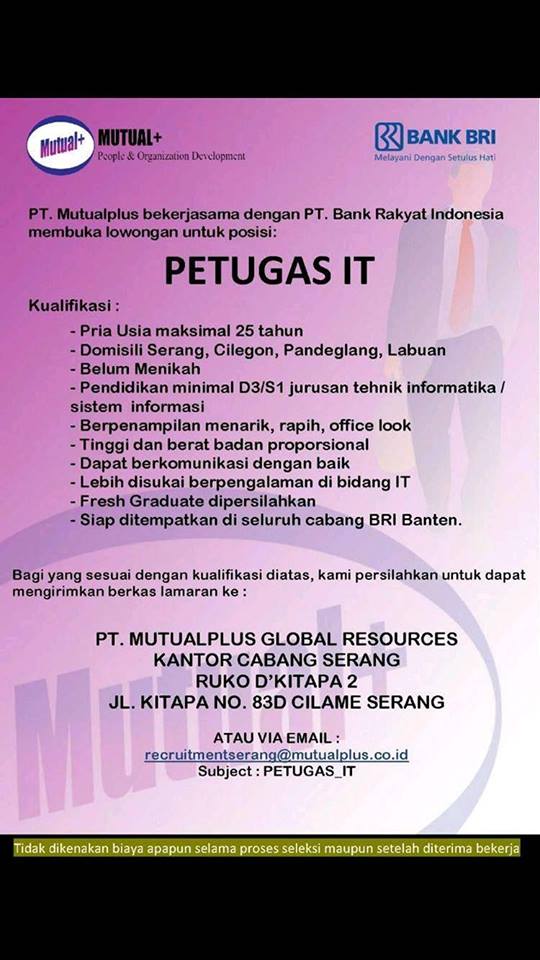 Mutual+ MUTUAL+
People & Organization Development

BANK BRI
Melayani Dengan Setulus Hati

PT. Mutualplus bekerjasama dengan PT. Bank Rakyat Indonesia membuka lowongan untuk posisi:

PETUGAS IT

Kualifikasi :

- Pria Usia maksimal 25 tahun
- Domisili Serang, Cilegon, Pandeglang, Labuan
- Belum Menikah
- Pendidikan minimal D3/S1 jurusan tehnik informatika / sistem informasi
- Berpenampilan menarik, rapih, office look
- Tinggi dan berat badan proporsional
- Dapat berkomunikasi dengan baik
- Lebih disukai berpengalaman di bidang IT
- Fresh Graduate dipersilahkan
- Siap ditempatkan di seluruh cabang BRI Banten.

Bagi yang sesuai dengan kualifikasi diatas, kami persilahkan untuk dapat mengirimkan berkas lamaran ke :

PT. MUTUALPLUS GLOBAL RESOURCES
KANTOR CABANG SERANG
RUKO D'KITAPA 2
JL. KITAPA NO. 83D CILAME SERANG

ATAU VIA EMAIL :
recruitmentserang@mutualplus.co.id
Subject : PETUGAS_IT

Mutual+

Tidak dikenakan biaya apapun selama proses seleksi maupun setelah diterima bekerja